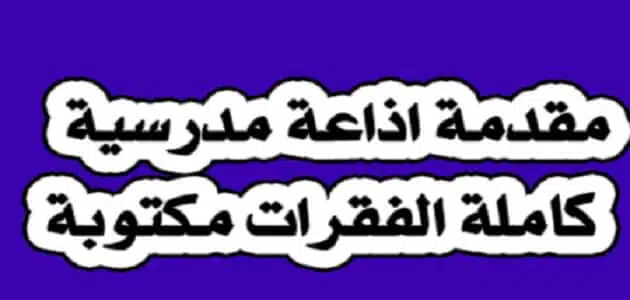 مقدمة اذاعة مدرسية
كاملة الفقرات مكتوبة